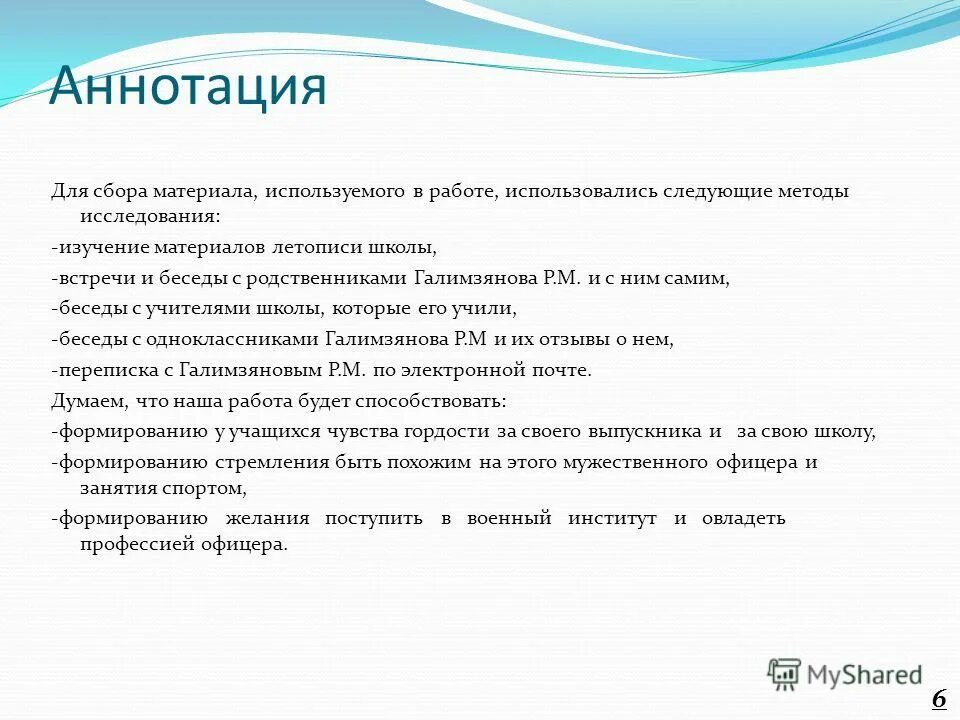 Аннотация

Для сбора материала, используемого в работе, использовались следующие методы исследования:

-изучение материалов летописи школы,

-встречи и беседы с родственниками Галимзянова Р.М. и с ним самим,

-беседы с учителями школы, которые его учили,

-беседы с одноклассниками Галимзянова Р.М и их отзывы о нем,

-переписка с Галимзяновым Р.М. по электронной почте.

Думаем, что наша работа будет способствовать:

-формированию у учащихся чувства гордости за своего выпускника и за свою школу,

-формированию стремления быть похожим на этого мужественного офицера и занятия спортом,

-формированию желания поступить в военный институт и овладеть профессией офицера.

MyShared

6